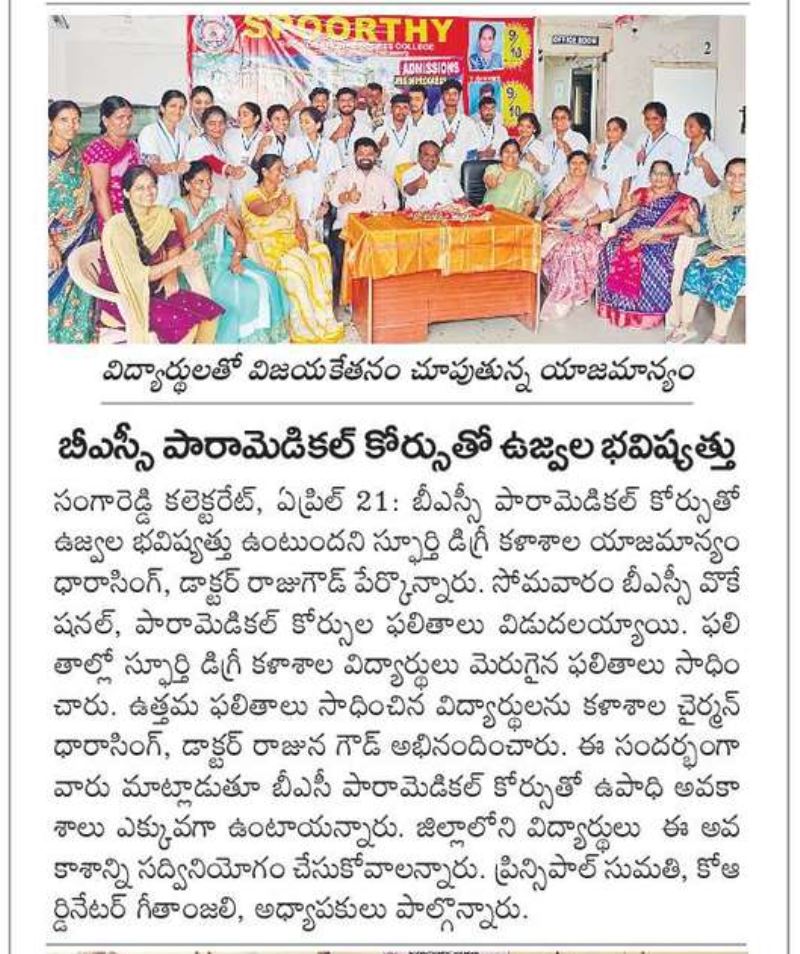 SPOORTHY

ADMISSIONS

OFFICE ROOM

2

విద్యార్థులతో విజయకేతనం చూపుతున్న యాజమాన్యం

బీఎస్సీ పారామెడికల్ కోర్సుతో ఉజ్వల భవిష్యత్తు

సంగారెడ్డి కలెక్టరేట్, ఏప్రిల్ 21: బీఎస్సీ పారామెడికల్ కోర్సుతో ఉజ్వల భవిష్యత్తు ఉంటుందని స్ఫూర్తి డిగ్రీ కళాశాల యాజమాన్యం ధారాసింగ్, డాక్టర్ రాజుగౌడ్ పేర్కొన్నారు. సోమవారం బీఎస్సీ వొకేషనల్, పారామెడికల్ కోర్సుల ఫలితాలు విడుదలయ్యాయి. ఫలితాల్లో స్ఫూర్తి డిగ్రీ కళాశాల విద్యార్థులు మెరుగైన ఫలితాలు సాధించారు. ఉత్తమ ఫలితాలు సాధించిన విద్యార్థులను కళాశాల చైర్మన్ ధారాసింగ్, డాక్టర్ రాజున గౌడ్ అభినందించారు. ఈ సందర్భంగా వారు మాట్లాడుతూ బీఎసీ పారామెడికల్ కోర్సుతో ఉపాధి అవకాశాలు ఎక్కువగా ఉంటాయన్నారు. జిల్లాలోని విద్యార్థులు ఈ అవకాశాన్ని సద్వినియోగం చేసుకోవాలన్నారు. ప్రిన్సిపాల్ సుమతి, కోఆర్డినేటర్ గీతాంజలి, అధ్యాపకులు పాల్గొన్నారు.